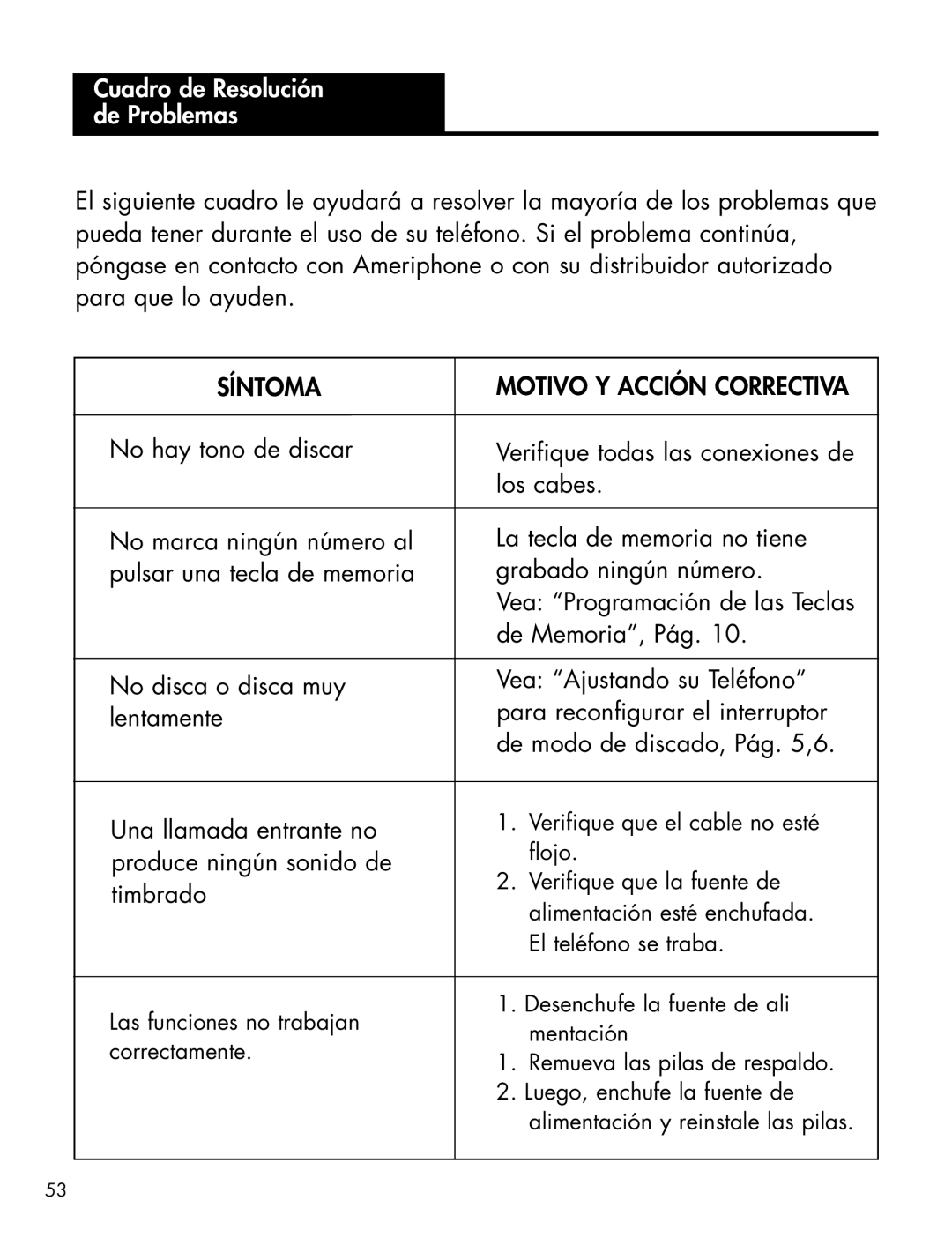 Cuadro de Resolución de Problemas

El siguiente cuadro le ayudará a resolver la mayoría de los problemas que pueda tener durante el uso de su teléfono. Si el problema continúa, póngase en contacto con Ameriphone o con su distribuidor autorizado para que lo ayuden.

| SÍNTOMA | MOTIVO Y ACCIÓN CORRECTIVA |
|---|---|
| No hay tono de discar | Verifique todas las conexiones de los cabes. |
| No marca ningún número al pulsar una tecla de memoria | La tecla de memoria no tiene grabado ningún número. Vea: “Programación de las Teclas de Memoria”, Pág. 10. |
| No disca o disca muy lentamente | Vea: “Ajustando su Teléfono” para reconfigurar el interruptor de modo de discado, Pág. 5,6. |
| Una llamada entrante no produce ningún sonido de timbrado | 1. Verifique que el cable no esté flojo. 2. Verifique que la fuente de alimentación esté enchufada. El teléfono se traba. |
| Las funciones no trabajan correctamente. | 1. Desenchufe la fuente de ali mentación 1. Remueva las pilas de respaldo. 2. Luego, enchufe la fuente de alimentación y reinstale las pilas. |

53